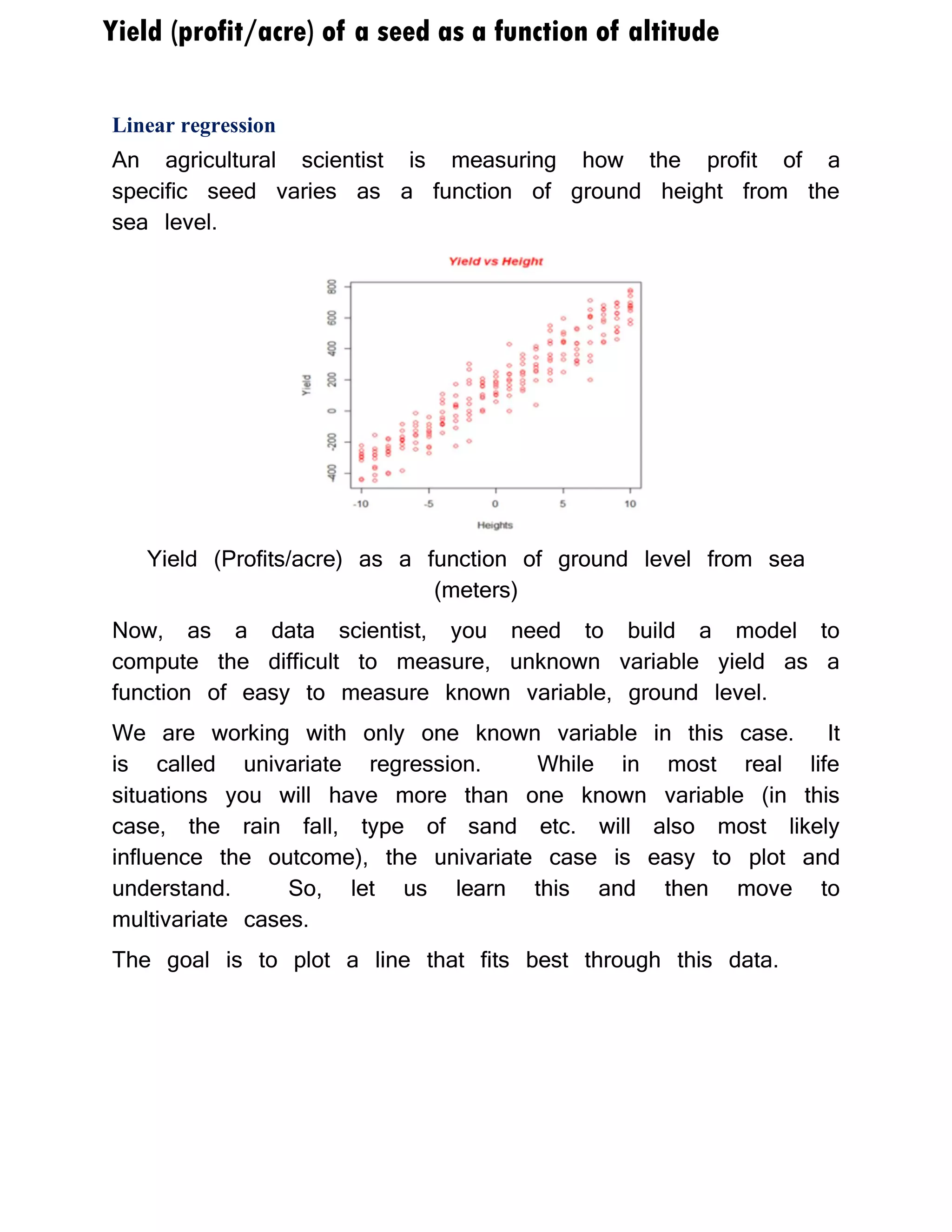 Yield (profit/acre) of a seed as a function of altitude

Linear regression

An agricultural scientist is measuring how the profit of a specific seed varies as a function of ground height from the sea level.

Yield vs Height

Yield

800
600
400
200
0
-200
-400

-10
-5
0
5
10

Heights

Yield (Profits/acre) as a function of ground level from sea (meters)

Now, as a data scientist, you need to build a model to compute the difficult to measure, unknown variable yield as a function of easy to measure known variable, ground level.

We are working with only one known variable in this case. It is called univariate regression. While in most real life situations you will have more than one known variable (in this case, the rain fall, type of sand etc. will also most likely influence the outcome), the univariate case is easy to plot and understand. So, let us learn this and then move to multivariate cases.

The goal is to plot a line that fits best through this data.